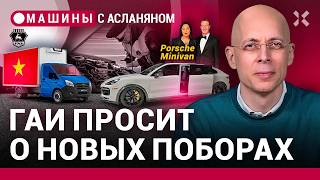 МАШИНЫ С АСЛАНЯНОМ

Porsche Minivan

ГАИ ПРОСИТ О НОВЫХ ПОБОРАХ